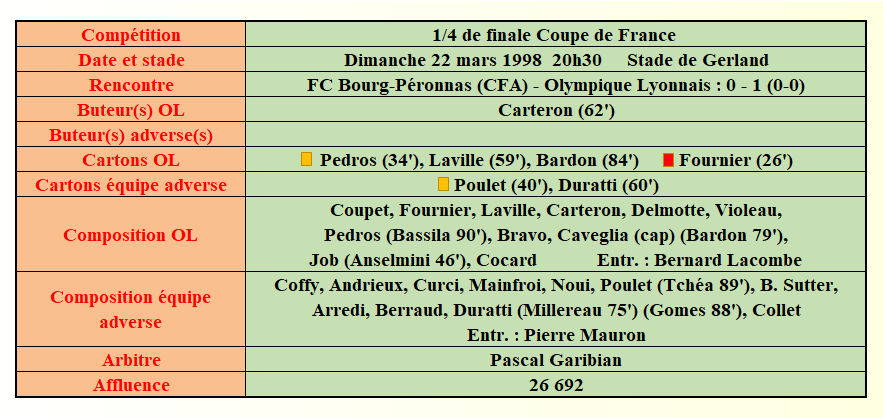 | Compétition | 1/4 de finale Coupe de France |
|---|---|
| Date et stade | Dimanche 22 mars 1998 20h30 Stade de Gerland |
| Rencontre | FC Bourg-Péronnas (CFA) - Olympique Lyonnais : 0 - 1 (0-0) |
| Buteur(s) OL | Carteron (62') |
| Buteur(s) adverse(s) | |
| Cartons OL | Pedros (34'), Laville (59'), Bardon (84') Fournier (26') |
| Cartons équipe adverse | Poulet (40'), Duratti (60') |
| Composition OL | Coupet, Fournier, Laville, Carteron, Delmotte, Violeau, Pedros (Bassila 90'), Bravo, Caveglia (cap) (Bardon 79'), Job (Anselmini 46'), Cocard Entr. : Bernard Lacombe |
| Composition équipe adverse | Coffy, Andrieux, Curci, Mainfroi, Noui, Poulet (Tchéa 89'), B. Sutter, Arredi, Berraud, Duratti (Millereau 75') (Gomes 88'), Collet Entr. : Pierre Mauron |
| Arbitre | Pascal Garibian |
| Affluence | 26 692 |